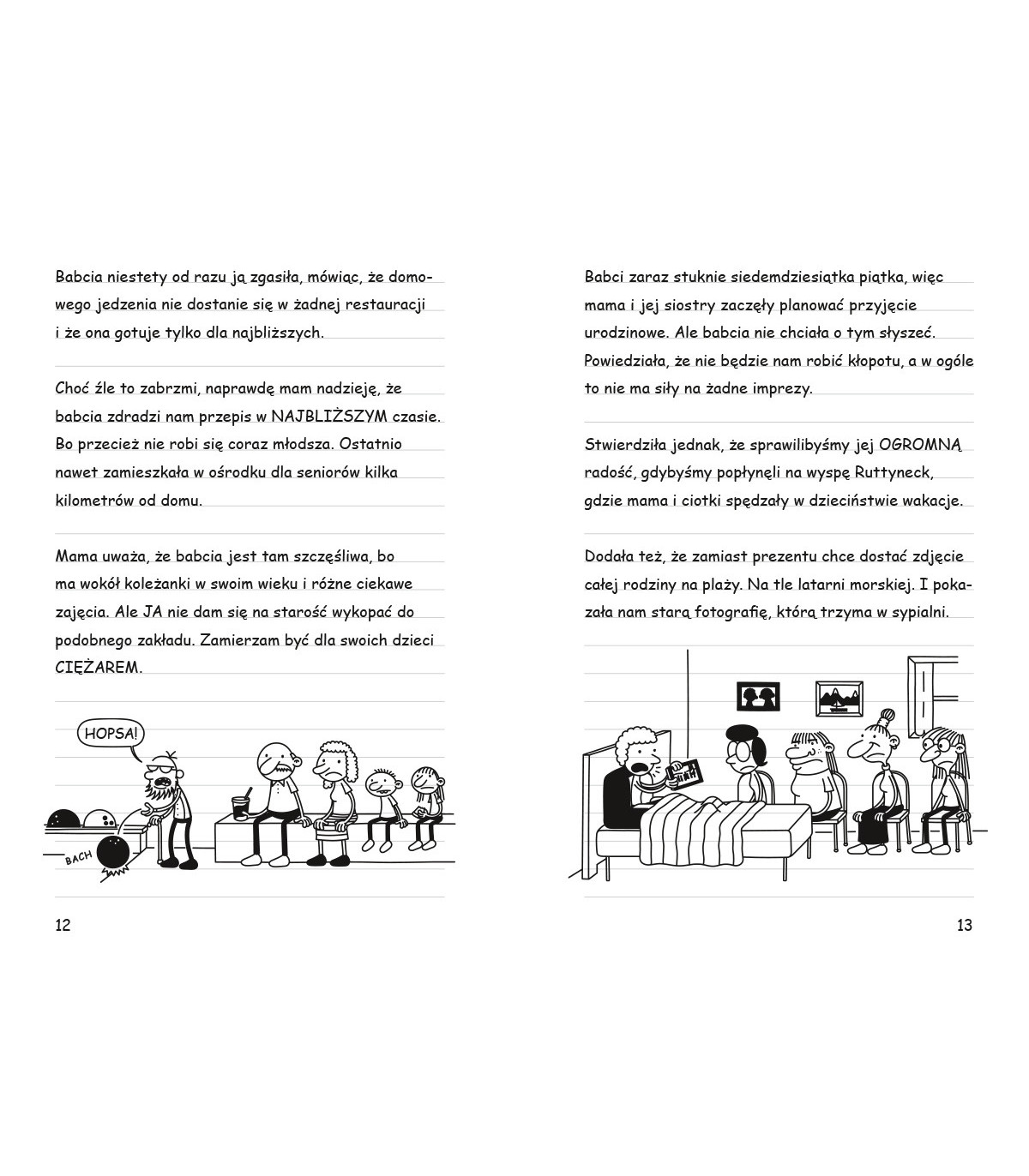 Babcia niestety od razu ją zgasiła, mówiąc, że domowego jedzenia nie dostanie się w żadnej restauracji i że ona gotuje tylko dla najbliższych.

Choć źle to zabrzmi, naprawdę mam nadzieję, że babcia zdradzi nam przepis w NAJBLIŻSZYM czasie. Bo przecież nie robi się coraz młodsza. Ostatnio nawet zamieszkała w ośrodku dla seniorów kilka kilometrów od domu.

Mama uważa, że babcia jest tam szczęśliwa, bo ma wokół koleżanki w swoim wieku i różne ciekawe zajęcia. Ale JA nie dam się na starość wykopać do podobnego zakładu. Zamierzam być dla swoich dzieci CIĘŻAREM.

HOPSA!

BACH

12

Babci zaraz stuknie siedemdziesiątka piątka, więc mama i jej siostry zaczęły planować przyjęcie urodzinowe. Ale babcia nie chciała o tym słyszeć. Powiedziała, że nie będzie nam robić kłopotu, a w ogóle to nie ma siły na żadne imprezy.

Stwierdziła jednak, że sprawilibyśmy jej OGROMNĄ radość, gdybyśmy popłynęli na wyspę Ruttyneck, gdzie mama i ciotki spędzały w dzieciństwie wakacje.

Dodała też, że zamiast prezentu chce dostać zdjęcie całej rodziny na plaży. Na tle latarni morskiej. I pokazała nam starą fotografię, którą trzyma w sypialni.

13